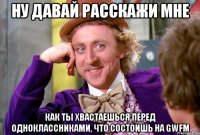 НУ ДАВАЙ РАССКАЖИ МНЕ

КАК ТЫ ХВАСТАЕШЬСЯ ПЕРЕД ОДНОКЛАССНИКАМИ, ЧТО СОСТОИШЬ НА GWFM